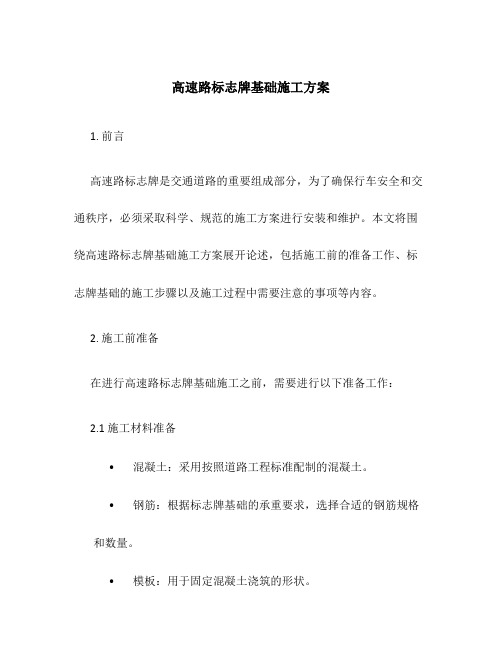 高速路标志牌基础施工方案

1. 前言

高速路标志牌是交通道路的重要组成部分，为了确保行车安全和交通秩序，必须采取科学、规范的施工方案进行安装和维护。本文将围绕高速路标志牌基础施工方案展开论述，包括施工前的准备工作、标志牌基础的施工步骤以及施工过程中需要注意的事项等内容。

2. 施工前准备

在进行高速路标志牌基础施工之前，需要进行以下准备工作：

2.1 施工材料准备

• 混凝土：采用按照道路工程标准配制的混凝土。

• 钢筋：根据标志牌基础的承重要求，选择合适的钢筋规格和数量。

• 模板：用于固定混凝土浇筑的形状。